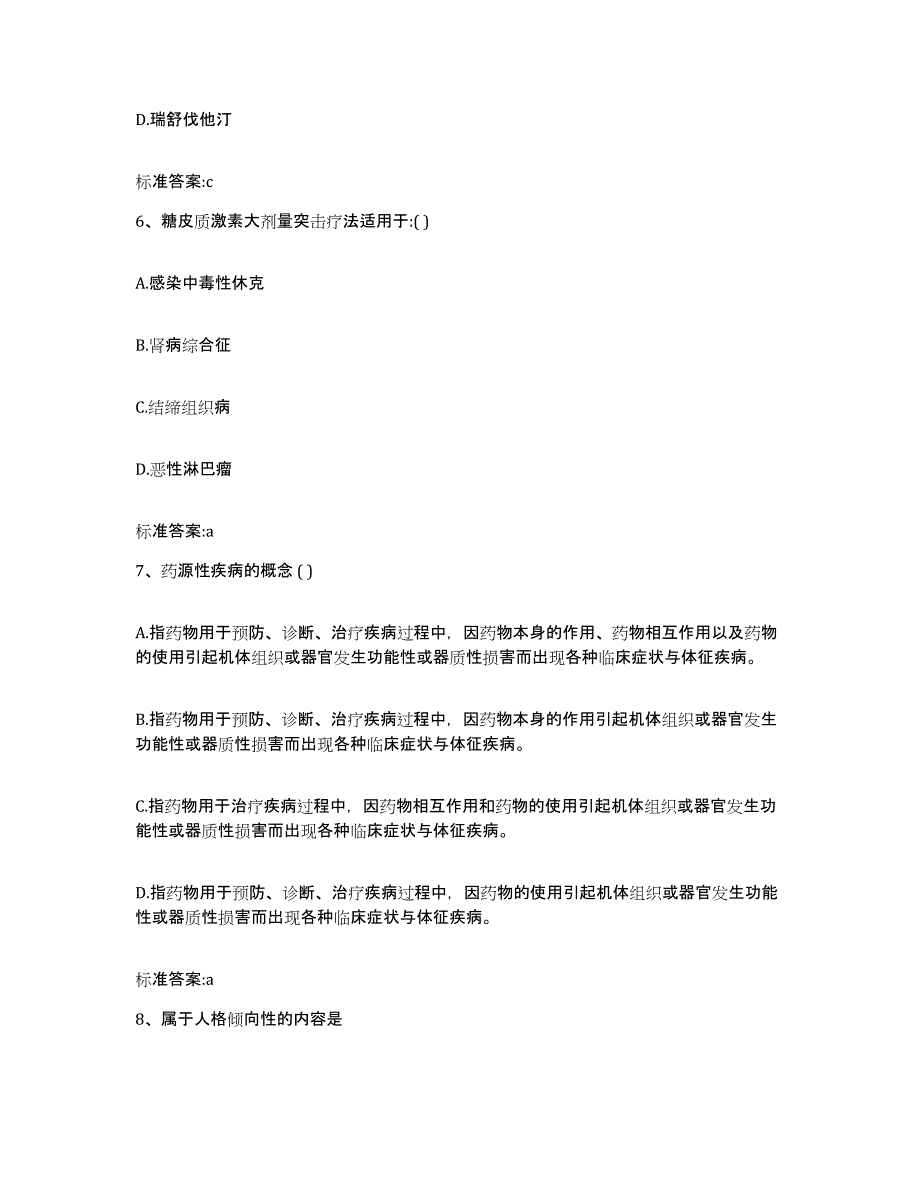 D.瑞舒伐他汀

标准答案:c

6、糖皮质激素大剂量突击疗法适用于:( )

A.感染中毒性休克

B.肾病综合征

C.结缔组织病

D.恶性淋巴瘤

标准答案:a

7、药源性疾病的概念 ( )

A.指药物用于预防、诊断、治疗疾病过程中，因药物本身的作用、药物相互作用以及药物的使用引起机体组织或器官发生功能性或器质性损害而出现各种临床症状与体征疾病。

B.指药物用于预防、诊断、治疗疾病过程中，因药物本身的作用引起机体组织或器官发生功能性或器质性损害而出现各种临床症状与体征疾病。

C.指药物用于治疗疾病过程中，因药物相互作用和药物的使用引起机体组织或器官发生功能性或器质性损害而出现各种临床症状与体征疾病。

D.指药物用于预防、诊断、治疗疾病过程中，因药物的使用引起机体组织或器官发生功能性或器质性损害而出现各种临床症状与体征疾病。

标准答案:a

8、属于人格倾向性的内容是